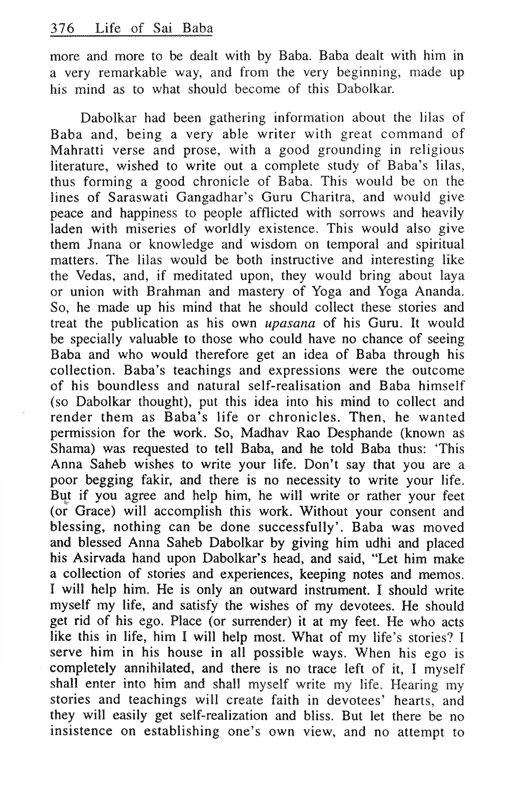 376 Life of Sai Baba

more and more to be dealt with by Baba. Baba dealt with him in a very remarkable way, and from the very beginning, made up his mind as to what should become of this Dabolkar.

Dabolkar had been gathering information about the lilas of Baba and, being a very able writer with great command of Mahratti verse and prose, with a good grounding in religious literature, wished to write out a complete study of Baba's lilas, thus forming a good chronicle of Baba. This would be on the lines of Saraswati Gangadhar's Guru Charitra, and would give peace and happiness to people afflicted with sorrows and heavily laden with miseries of worldly existence. This would also give them Jnana or knowledge and wisdom on temporal and spiritual matters. The lilas would be both instructive and interesting like the Vedas, and, if meditated upon, they would bring about laya or union with Brahman and mastery of Yoga and Yoga Ananda. So, he made up his mind that he should collect these stories and treat the publication as his own upasana of his Guru. It would be specially valuable to those who could have no chance of seeing Baba and who would therefore get an idea of Baba through his collection. Baba's teachings and expressions were the outcome of his boundless and natural self-realisation and Baba himself (so Dabolkar thought), put this idea into his mind to collect and render them as Baba's life or chronicles. Then, he wanted permission for the work. So, Madhav Rao Desphande (known as Shama) was requested to tell Baba, and he told Baba thus: 'This Anna Saheb wishes to write your life. Don't say that you are a poor begging fakir, and there is no necessity to write your life. But if you agree and help him, he will write or rather your feet (or Grace) will accomplish this work. Without your consent and blessing, nothing can be done successfully'. Baba was moved and blessed Anna Saheb Dabolkar by giving him udhi and placed his Asirvada hand upon Dabolkar's head, and said, "Let him make a collection of stories and experiences, keeping notes and memos. I will help him. He is only an outward instrument. I should write myself my life, and satisfy the wishes of my devotees. He should get rid of his ego. Place (or surrender) it at my feet. He who acts like this in life, him I will help most. What of my life's stories? I serve him in his house in all possible ways. When his ego is completely annihilated, and there is no trace left of it, I myself shall enter into him and shall myself write my life. Hearing my stories and teachings will create faith in devotees' hearts, and they will easily get self-realization and bliss. But let there be no insistence on establishing one's own view, and no attempt to